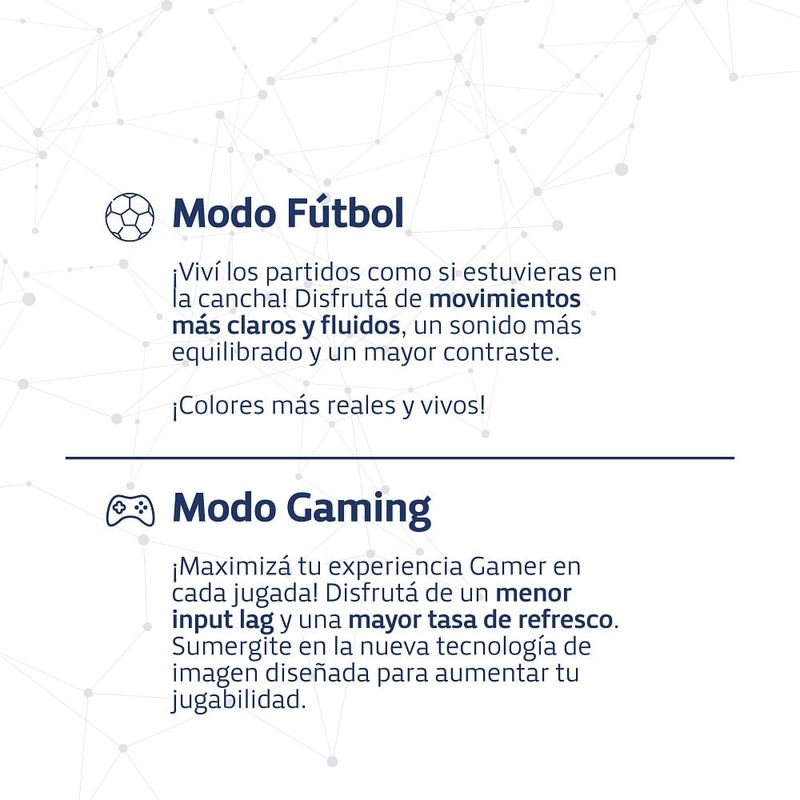 Modo Fútbol

¡Viví los partidos como si estuvieras en la cancha! Disfrutá de movimientos más claros y fluidos, un sonido más equilibrado y un mayor contraste.

¡Colores más reales y vivos!

Modo Gaming

¡Maximizá tu experiencia Gamer en cada jugada! Disfrutá de un menor input lag y una mayor tasa de refresco. Sumergite en la nueva tecnología de imagen diseñada para aumentar tu jugabilidad.